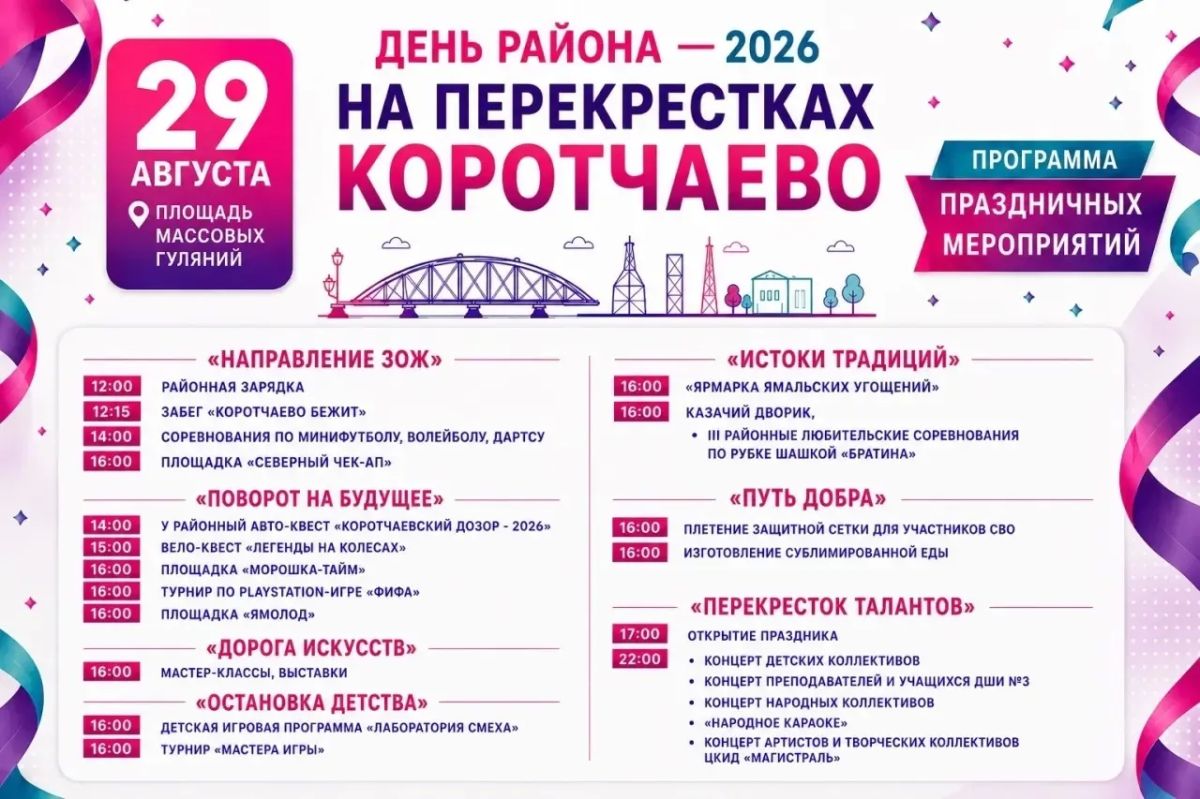 29 АВГУСТА

ПЛОЩАДЬ МАССОВЫХ ГУЛЯНИЙ

ДЕНЬ РАЙОНА — 2026
НА ПЕРЕКРЕСТКАХ КОРОТЧАЕВО

ПРОГРАММА ПРАЗДНИЧНЫХ МЕРОПРИЯТИЙ

«НАПРАВЛЕНИЕ ЗОЖ»

12:00 РАЙОННАЯ ЗАРЯДКА
12:15 ЗАБЕГ «КОРОТЧАЕВО БЕЖИТ»
14:00 СОРЕВНОВАНИЯ ПО МИНИФУТБОЛУ, ВОЛЕЙБОЛУ, ДАРТСУ
16:00 ПЛОЩАДКА «СЕВЕРНЫЙ ЧЕК-АП»

«ПОВОРОТ НА БУДУЩЕЕ»

14:00 У РАЙОННЫЙ АВТО-КВЕСТ «КОРОТЧАЕВСКИЙ ДОЗОР - 2026»
15:00 ВЕЛО-КВЕСТ «ЛЕГЕНДЫ НА КОЛЕСАХ»
16:00 ПЛОЩАДКА «МОРОШКА-ТАЙМ»
16:00 ТУРНИР ПО PLAYSTATION-ИГРЕ «ФИФА»
16:00 ПЛОЩАДКА «ЯМОЛОД»

«ДОРОГА ИСКУССТВ»

16:00 МАСТЕР-КЛАССЫ, ВЫСТАВКИ

«ОСТАНОВКА ДЕТСТВА»

16:00 ДЕТСКАЯ ИГРОВАЯ ПРОГРАММА «ЛАБОРАТОРИЯ СМЕХА»
16:00 ТУРНИР «МАСТЕРА ИГРЫ»

«ИСТОКИ ТРАДИЦИЙ»

16:00 «ЯРМАРКА ЯМАЛЬСКИХ УГОЩЕНИЙ»
16:00 КАЗАЧИЙ ДВОРИК,
• III РАЙОННЫЕ ЛЮБИТЕЛЬСКИЕ СОРЕВНОВАНИЯ ПО РУБКЕ ШАШКОЙ «БРАТИНА»

«ПУТЬ ДОБРА»

16:00 ПЛЕТЕНИЕ ЗАЩИТНОЙ СЕТКИ ДЛЯ УЧАСТНИКОВ СВО
16:00 ИЗГОТОВЛЕНИЕ СУБЛИМИРОВАННОЙ ЕДЫ

«ПЕРЕКРЕСТОК ТАЛАНТОВ»

17:00 ОТКРЫТИЕ ПРАЗДНИКА
22:00
• КОНЦЕРТ ДЕТСКИХ КОЛЛЕКТИВОВ
• КОНЦЕРТ ПРЕПОДАВАТЕЛЕЙ И УЧАЩИХСЯ ДШИ №3
• КОНЦЕРТ НАРОДНЫХ КОЛЛЕКТИВОВ
• «НАРОДНОЕ КАРАОКЕ»
• КОНЦЕРТ АРТИСТОВ И ТВОРЧЕСКИХ КОЛЛЕКТИВОВ ЦКИД «МАГИСТРАЛЬ»